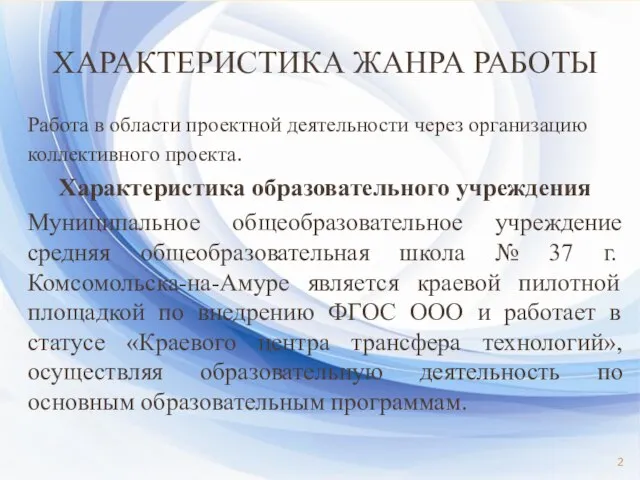 ХАРАКТЕРИСТИКА ЖАНРА РАБОТЫ

Работа в области проектной деятельности через организацию коллективного проекта.

Характеристика образовательного учреждения

Муниципальное общеобразовательное учреждение средняя общеобразовательная школа № 37 г. Комсомольска-на-Амуре является краевой пилотной площадкой по внедрению ФГОС ООО и работает в статусе «Краевого центра трансфера технологий», осуществляя образовательную деятельность по основным образовательным программам.

2